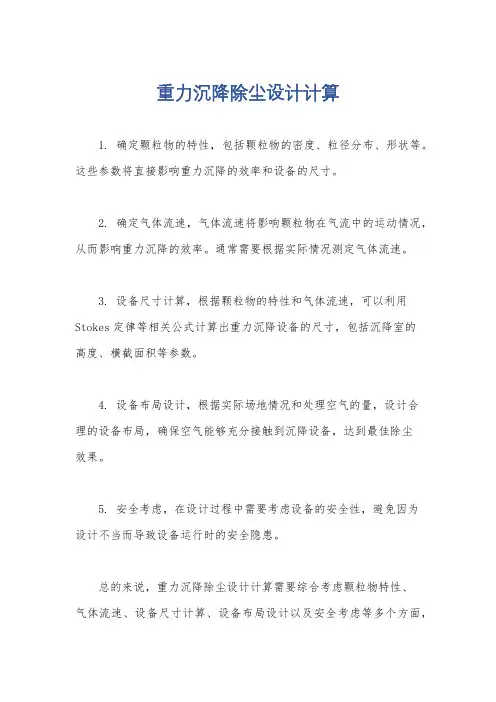 重力沉降除尘设计计算

1. 确定颗粒物的特性，包括颗粒物的密度、粒径分布、形状等。这些参数将直接影响重力沉降的效率和设备的尺寸。

2. 确定气体流速，气体流速将影响颗粒物在气流中的运动情况，从而影响重力沉降的效率。通常需要根据实际情况测定气体流速。

3. 设备尺寸计算，根据颗粒物的特性和气体流速，可以利用Stokes定律等相关公式计算出重力沉降设备的尺寸，包括沉降室的高度、横截面积等参数。

4. 设备布局设计，根据实际场地情况和处理空气的量，设计合理的设备布局，确保空气能够充分接触到沉降设备，达到最佳除尘效果。

5. 安全考虑，在设计过程中需要考虑设备的安全性，避免因为设计不当而导致设备运行时的安全隐患。

总的来说，重力沉降除尘设计计算需要综合考虑颗粒物特性、气体流速、设备尺寸计算、设备布局设计以及安全考虑等多个方面，